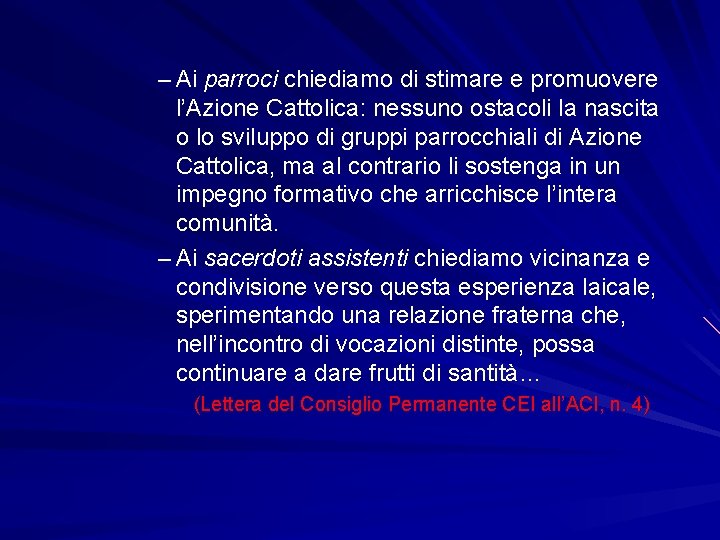 – Ai parroci chiediamo di stimare e promuovere l’Azione Cattolica: nessuno ostacoli la nascita o lo sviluppo di gruppi parrocchiali di Azione Cattolica, ma al contrario li sostenga in un impegno formativo che arricchisce l’intera comunità.

– Ai sacerdoti assistenti chiediamo vicinanza e condivisione verso questa esperienza laicale, sperimentando una relazione fraterna che, nell’incontro di vocazioni distinte, possa continuare a dare frutti di santità…

(Lettera del Consiglio Permanente CEI all’ACI, n. 4)